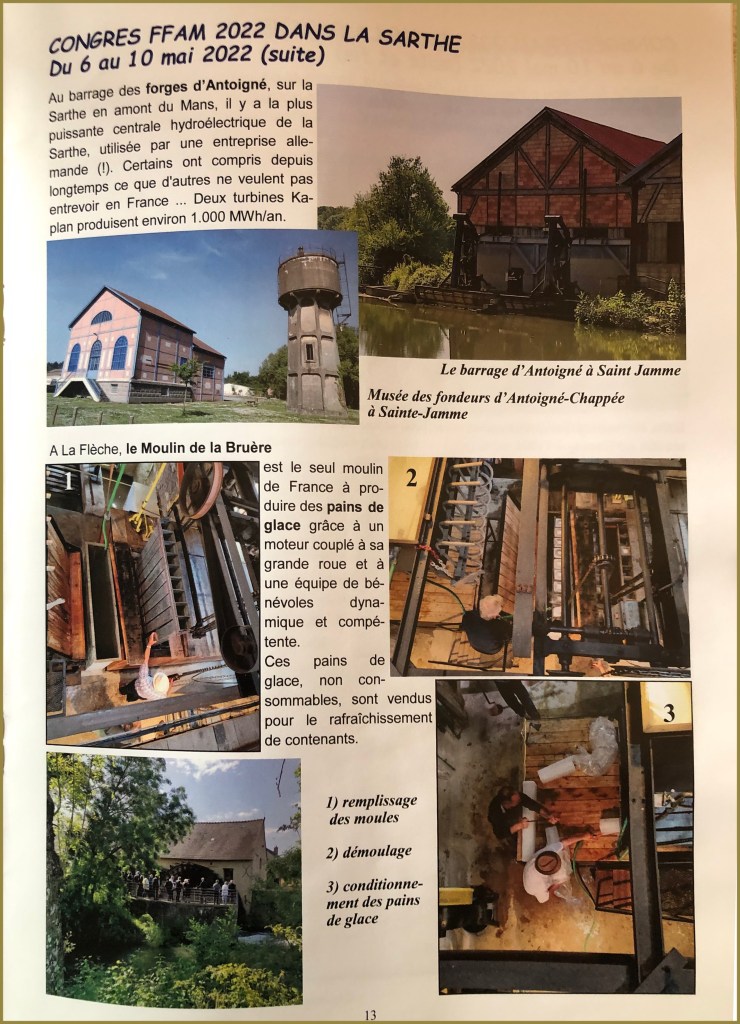 CONGRES FFAM 2022 DANS LA SARTHE
Du 6 au 10 mai 2022 (suite)

Au barrage des **forges d'Antoigné**, sur la Sarthe en amont du Mans, il y a la plus puissante centrale hydroélectrique de la Sarthe, utilisée par une entreprise allemande (!). Certains ont compris depuis longtemps ce que d'autres ne veulent pas entrevoir en France ... Deux turbines Kaplan produisent environ 1.000 MWh/an.

Le barrage d'Antoigné à Saint Jamme

Musée des fondeurs d'Antoigné-Chappée à Sainte-Jamme

A La Flèche, **le Moulin de la Bruère** est le seul moulin de France à produire des **pains de glace** grâce à un moteur couplé à sa grande roue et à une équipe de bénévoles dynamique et compétente.

Ces pains de glace, non consommables, sont vendus pour le rafraîchissement de contenants.

1

2

3

1) remplissage des moules

2) démoulage

3) conditionnement des pains de glace

13